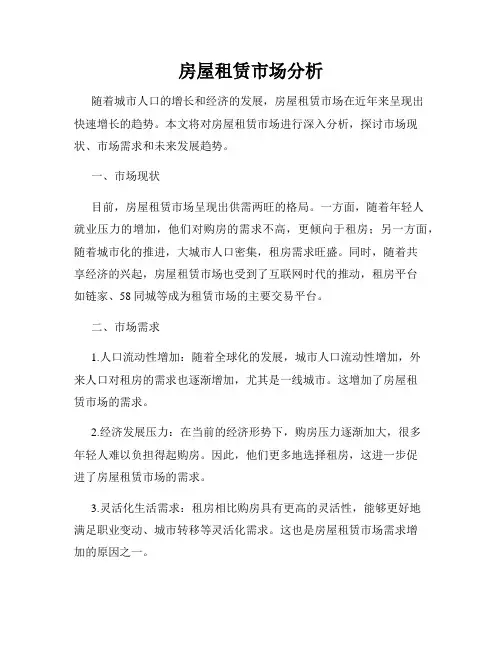 房屋租赁市场分析

随着城市人口的增长和经济的发展，房屋租赁市场在近年来呈现出快速增长的趋势。本文将对房屋租赁市场进行深入分析，探讨市场现状、市场需求和未来发展趋势。

一、市场现状

目前，房屋租赁市场呈现出供需两旺的格局。一方面，随着年轻人就业压力的增加，他们对购房的需求不高，更倾向于租房；另一方面，随着城市化的推进，大城市人口密集，租房需求旺盛。同时，随着共享经济的兴起，房屋租赁市场也受到了互联网时代的推动，租房平台如链家、58同城等成为租赁市场的主要交易平台。

二、市场需求

1.人口流动性增加：随着全球化的发展，城市人口流动性增加，外来人口对租房的需求也逐渐增加，尤其是一线城市。这增加了房屋租赁市场的需求。

2.经济发展压力：在当前的经济形势下，购房压力逐渐加大，很多年轻人难以负担得起购房。因此，他们更多地选择租房，这进一步促进了房屋租赁市场的需求。

3.灵活化生活需求：租房相比购房具有更高的灵活性，能够更好地满足职业变动、城市转移等灵活化需求。这也是房屋租赁市场需求增加的原因之一。